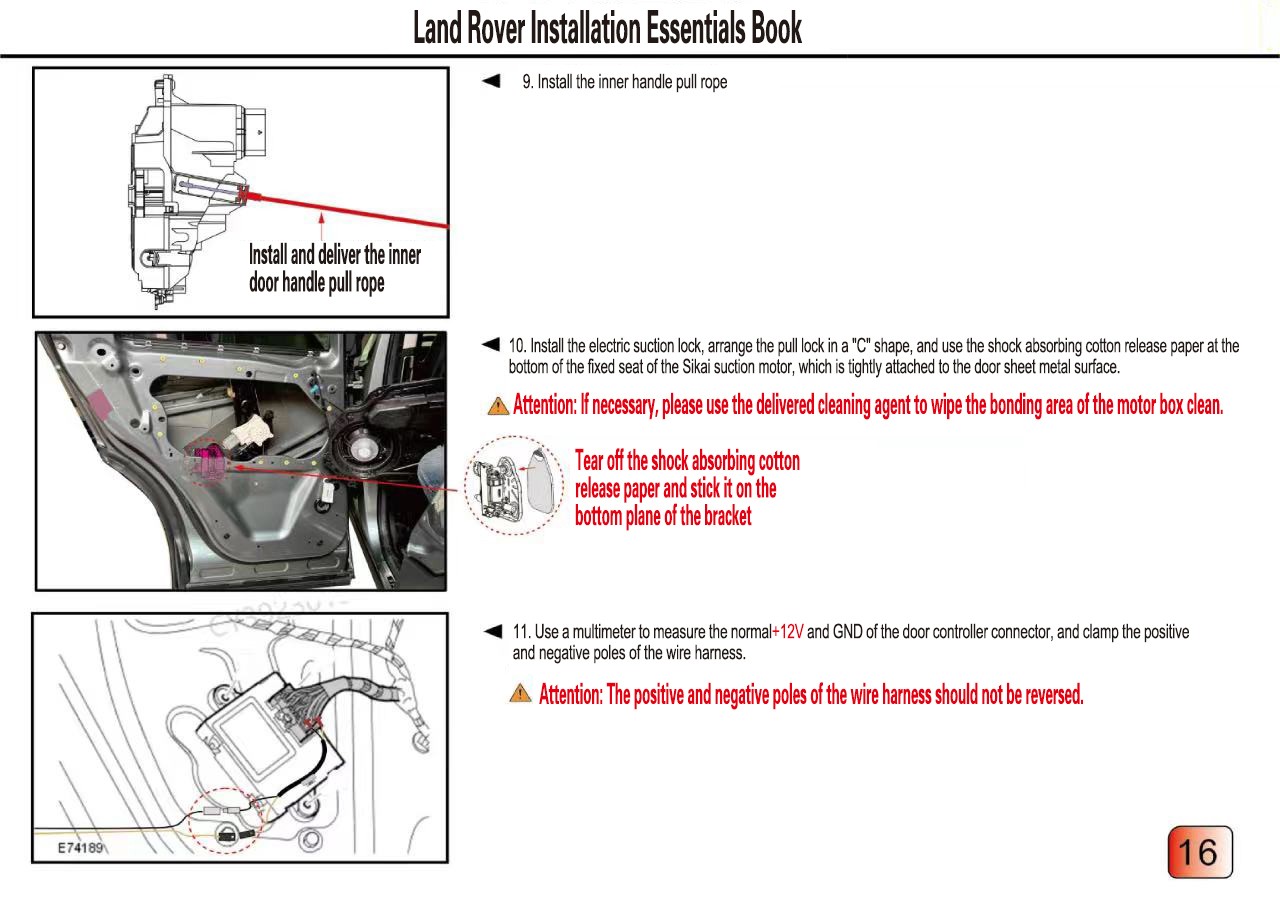 Land Rover Installation Essentials Book

Install and deliver the inner door handle pull rope

9. Install the inner handle pull rope

10. Install the electric suction lock, arrange the pull lock in a "C" shape, and use the shock absorbing cotton release paper at the bottom of the fixed seat of the Sikai suction motor, which is tightly attached to the door sheet metal surface.

Attention: If necessary, please use the delivered cleaning agent to wipe the bonding area of the motor box clean.

Tear off the shock absorbing cotton release paper and stick it on the bottom plane of the bracket

E74189

11. Use a multimeter to measure the normal+12V and GND of the door controller connector, and clamp the positive and negative poles of the wire harness.

Attention: The positive and negative poles of the wire harness should not be reversed.

16